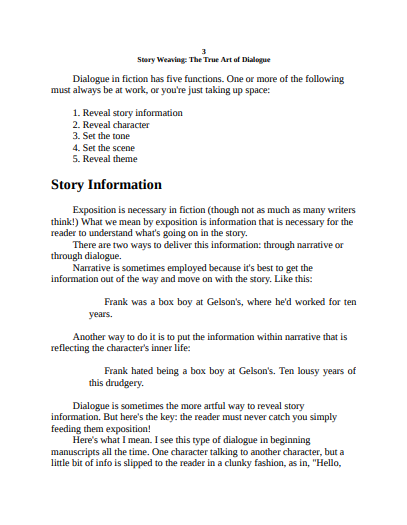 3
Story Weaving: The True Art of Dialogue

Dialogue in fiction has five functions. One or more of the following must always be at work, or you're just taking up space:

1. Reveal story information
2. Reveal character
3. Set the tone
4. Set the scene
5. Reveal theme

Story Information

Exposition is necessary in fiction (though not as much as many writers think!) What we mean by exposition is information that is necessary for the reader to understand what's going on in the story.

There are two ways to deliver this information: through narrative or through dialogue.

Narrative is sometimes employed because it's best to get the information out of the way and move on with the story. Like this:

Frank was a box boy at Gelson's, where he'd worked for ten years.

Another way to do it is to put the information within narrative that is reflecting the character's inner life:

Frank hated being a box boy at Gelson's. Ten lousy years of this drudgery.

Dialogue is sometimes the more artful way to reveal story information. But here's the key: the reader must never catch you simply feeding them exposition!

Here's what I mean. I see this type of dialogue in beginning manuscripts all the time. One character talking to another character, but a little bit of info is slipped to the reader in a clunky fashion, as in, "Hello,